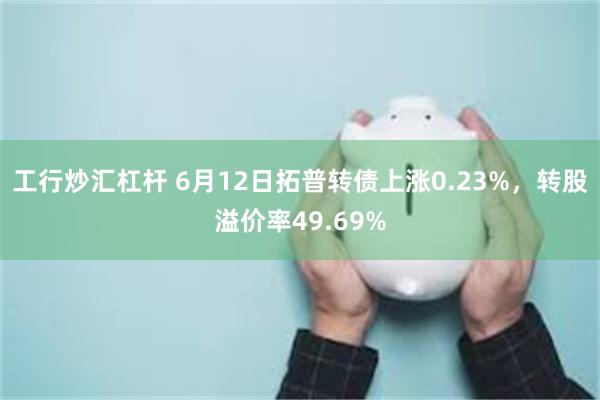 工行炒汇杠杆 6月12日拓普转债上涨0.23%，转股溢价率49.69%